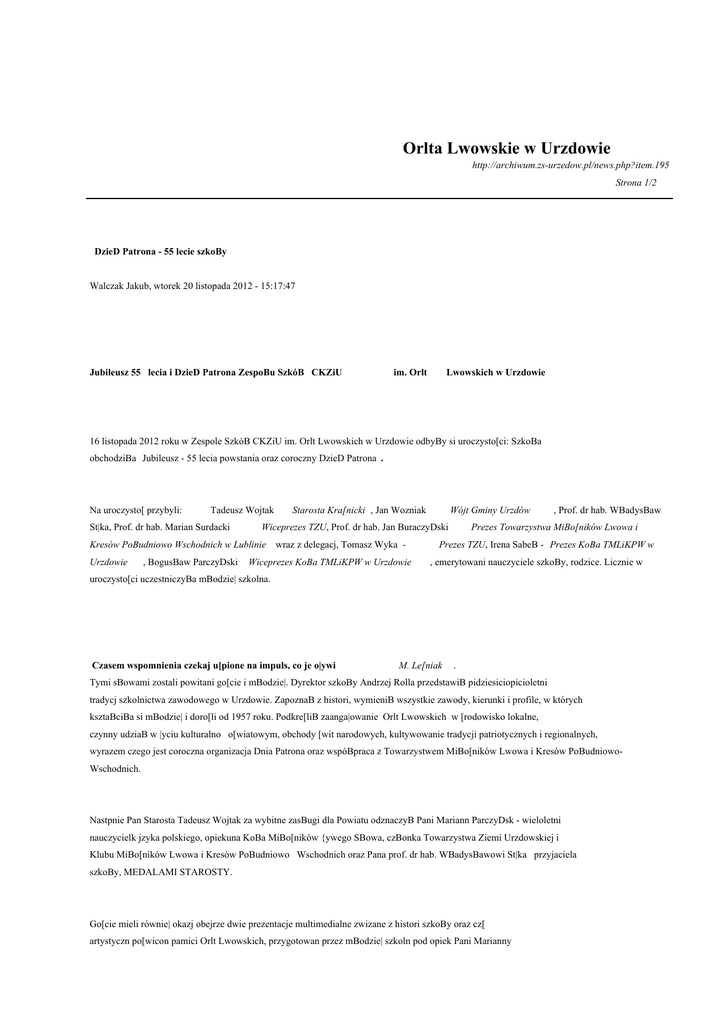 Orlta Lwowskie w Urzdowie
http://archiwum.zs-urzedow.pl/news.php?item.195
Strona 1/2

DzieD Patrona - 55 lecie szkoBy

Walczak Jakub, wtorek 20 listopada 2012 - 15:17:47

Jubileusz 55 lecia i DzieD Patrona ZespoBu SzkóB CKZiU im. Orlt Lwowskich w Urzdowie

16 listopada 2012 roku w Zespole SzkóB CKZiU im. Orlt Lwowskich w Urzdowie odbyBy si uroczysto[ci: SzkoBa obchodziBa Jubileusz - 55 lecia powstania oraz coroczny DzieD Patrona .

Na uroczysto[ przybyli: Tadeusz Wojtak Starosta Kra[nicki , Jan Wozniak Wójt Gminy Urzdów , Prof. dr hab. WBadysBaw St|ka, Prof. dr hab. Marian Surdacki Wiceprezes TZU, Prof. dr hab. Jan BuraczyDski Prezes Towarzystwa MiBo[ników Lwowa i Kresów PoBudniowo Wschodnich w Lublinie wraz z delegacj, Tomasz Wyka - Prezes TZU, Irena SabeB - Prezes KoBa TMLiKPW w Urzdowie , BogusBaw ParczyDski Wiceprezes KoBa TMLiKPW w Urzdowie , emerytowani nauczyciele szkoBy, rodzice. Licznie w uroczysto[ci uczestniczyBa mBodzie| szkolna.

Czasem wspomnienia czekaj u|pione na impuls, co je o|ywi M. Le[niak .
Tymi sBowami zostali powitani go[cie i mBodzie|. Dyrektor szkoBy Andrzej Rolla przedstawiB pidziesiciopicioletni tradycj szkolnictwa zawodowego w Urzdowie. ZapoznaB z histori, wymieniB wszystkie zawody, kierunki i profile, w których ksztaBciBa si mBodzie| i doro[li od 1957 roku. Podkre[liB zaanga|owanie Orlt Lwowskich w [rodowisko lokalne, czynny udziaB w |yciu kulturalno o[wiatowym, obchody [wit narodowych, kultywowanie tradycji patriotycznych i regionalnych, wyrazem czego jest coroczna organizacja Dnia Patrona oraz wspóBpraca z Towarzystwem MiBo[ników Lwowa i Kresów PoBudniowo-Wschodnich.

Nastpnie Pan Starosta Tadeusz Wojtak za wybitne zasBugi dla Powiatu odznaczyB Pani Mariann ParczyDsk - wieloletni nauczycielk jzyka polskiego, opiekuna KoBa MiBo[ników {ywego SBowa, czBonka Towarzystwa Ziemi Urzdowskiej i Klubu MiBo[ników Lwowa i Kresów PoBudniowo Wschodnich oraz Pana prof. dr hab. WBadysBawowi St|ka przyjaciela szkoBy, MEDALAMI STAROSTY.

Go[cie mieli równie| okazj obejrze dwie prezentacje multimedialne zwizane z histori szkoBy oraz cz[ artystyczn po[wicon pamici Orlt Lwowskich, przygotowan przez mBodzie| szkoln pod opiek Pani Marianny